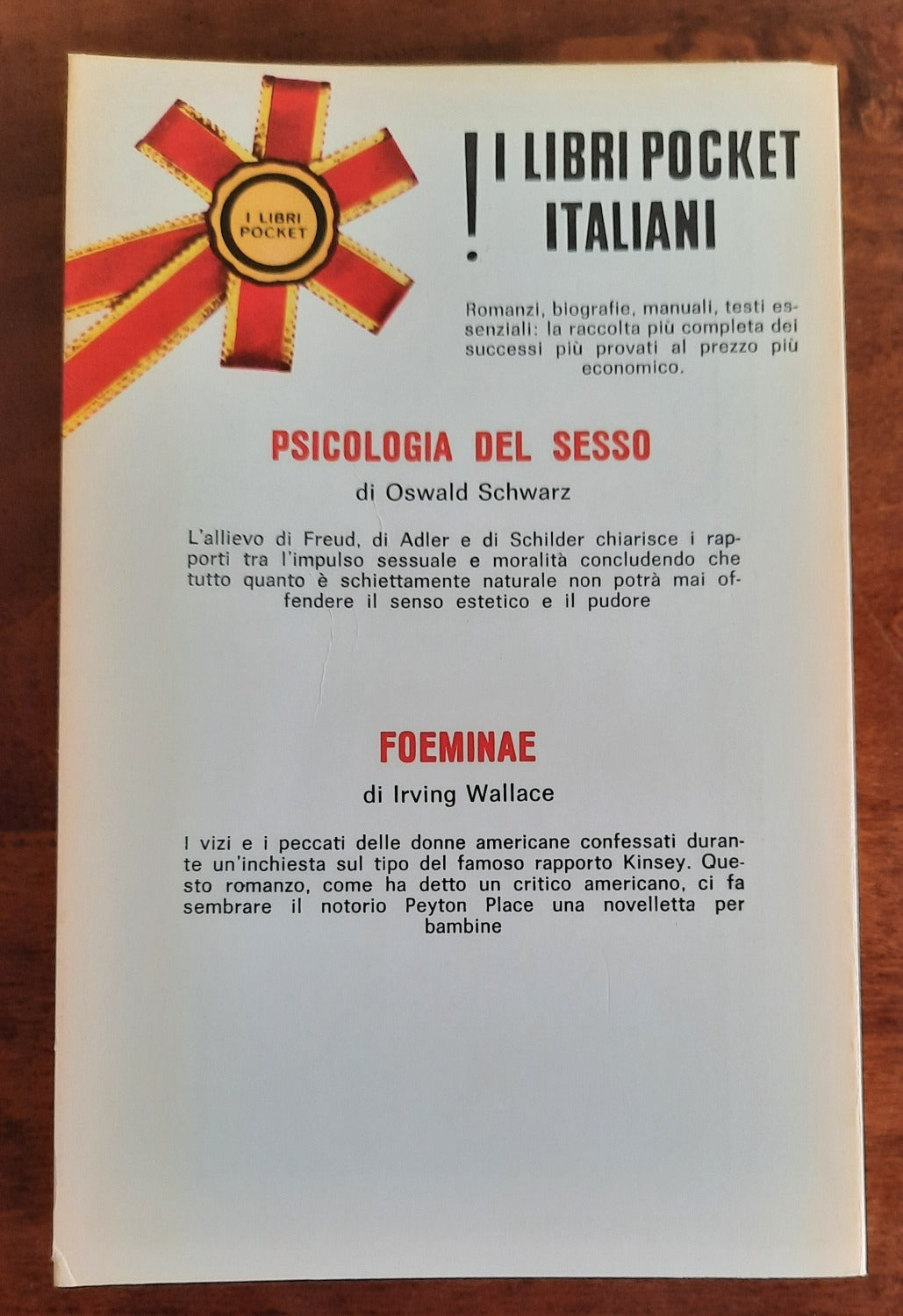 I LIBRI POCKET

! I LIBRI POCKET ITALIANI

Romanzi, biografie, manuali, testi essenziali: la raccolta più completa dei successi più provati al prezzo più economico.

PSICOLOGIA DEL SESSO

di Oswald Schwarz

L'allievo di Freud, di Adler e di Schilder chiarisce i rapporti tra l'impulso sessuale e moralità concludendo che tutto quanto è schiettamente naturale non potrà mai offendere il senso estetico e il pudore

FOEMINAE

di Irving Wallace

I vizi e i peccati delle donne americane confessati durante un'inchiesta sul tipo del famoso rapporto Kinsey. Questo romanzo, come ha detto un critico americano, ci fa sembrare il notorio Peyton Place una novelletta per bambine